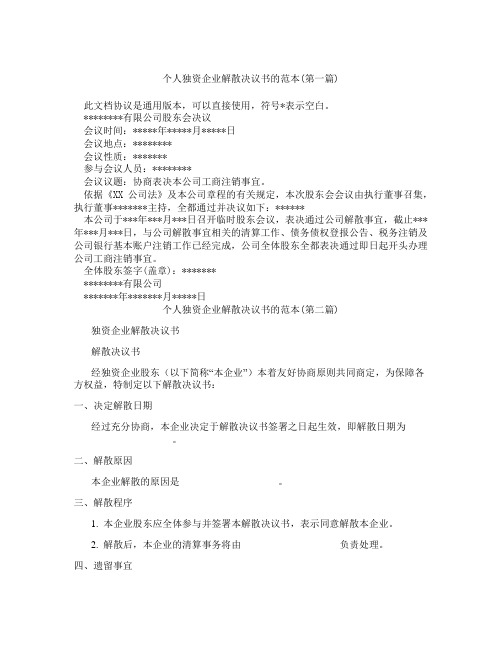 个人独资企业解散决议书的范本(第一篇)

此文档协议是通用版本，可以直接使用，符号*表示空白。
********有限公司股东会决议
会议时间：*****年*****月*****日
会议地点：********
会议性质：*******
参与会议人员：********
会议议题：协商表决本公司工商注销事宜。
依据《XX 公司法》及本公司章程的有关规定，本次股东会会议由执行董事召集，执行董事*******主持，全都通过并决议如下：******
本公司于***年***月***日召开临时股东会议，表决通过公司解散事宜，截止***年***月***日，与公司解散事宜相关的清算工作、债务债权登报公告、税务注销及公司银行基本账户注销工作已经完成，公司全体股东全都表决通过即日起开头办理公司工商注销事宜。
全体股东签字(盖章)：*******
********有限公司
*******年*******月*****日

个人独资企业解散决议书的范本(第二篇)

独资企业解散决议书

解散决议书

经独资企业股东（以下简称“本企业”）本着友好协商原则共同商定，为保障各方权益，特制定以下解散决议书：

一、决定解散日期

经过充分协商，本企业决定于解散决议书签署之日起生效，即解散日期为 。

二、解散原因

本企业解散的原因是 。

三、解散程序

1. 本企业股东应全体参与并签署本解散决议书，表示同意解散本企业。

2. 解散后，本企业的清算事务将由 负责处理。

四、遗留事宜